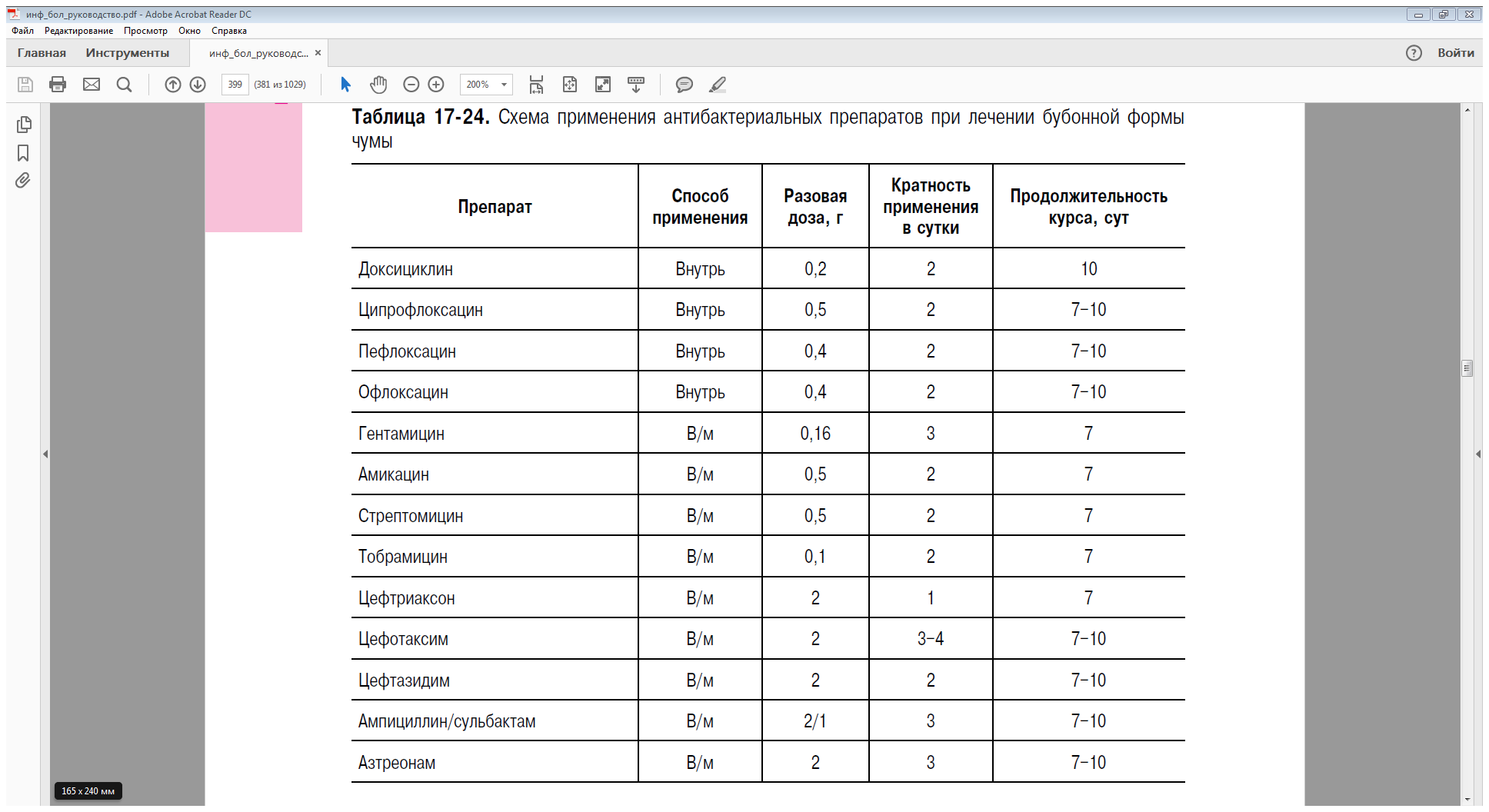 инф_бол_руководство.pdf - Adobe Acrobat Reader DC

Файл Редактирование Просмотр Окно Справка

Главная Инструменты инф_бол_руководс... ×

Войти

399 (381 из 1029) 200%

**Таблица 17-24.** Схема применения антибактериальных препаратов при лечении бубонной формы чумы

| Препарат | Способ применения | Разовая доза, г | Кратность применения в сутки | Продолжительность курса, сут |
|---|---|---|---|---|
| Доксициклин | Внутрь | 0,2 | 2 | 10 |
| Ципрофлоксацин | Внутрь | 0,5 | 2 | 7–10 |
| Пефлоксацин | Внутрь | 0,4 | 2 | 7–10 |
| Офлоксацин | Внутрь | 0,4 | 2 | 7–10 |
| Гентамицин | В/м | 0,16 | 3 | 7 |
| Амикацин | В/м | 0,5 | 2 | 7 |
| Стрептомицин | В/м | 0,5 | 2 | 7 |
| Тобрамицин | В/м | 0,1 | 2 | 7 |
| Цефтриаксон | В/м | 2 | 1 | 7 |
| Цефотаксим | В/м | 2 | 3–4 | 7–10 |
| Цефтазидим | В/м | 2 | 2 | 7–10 |
| Ампициллин/сульбактам | В/м | 2/1 | 3 | 7–10 |
| Азтреонам | В/м | 2 | 3 | 7–10 |

165 x 240 мм